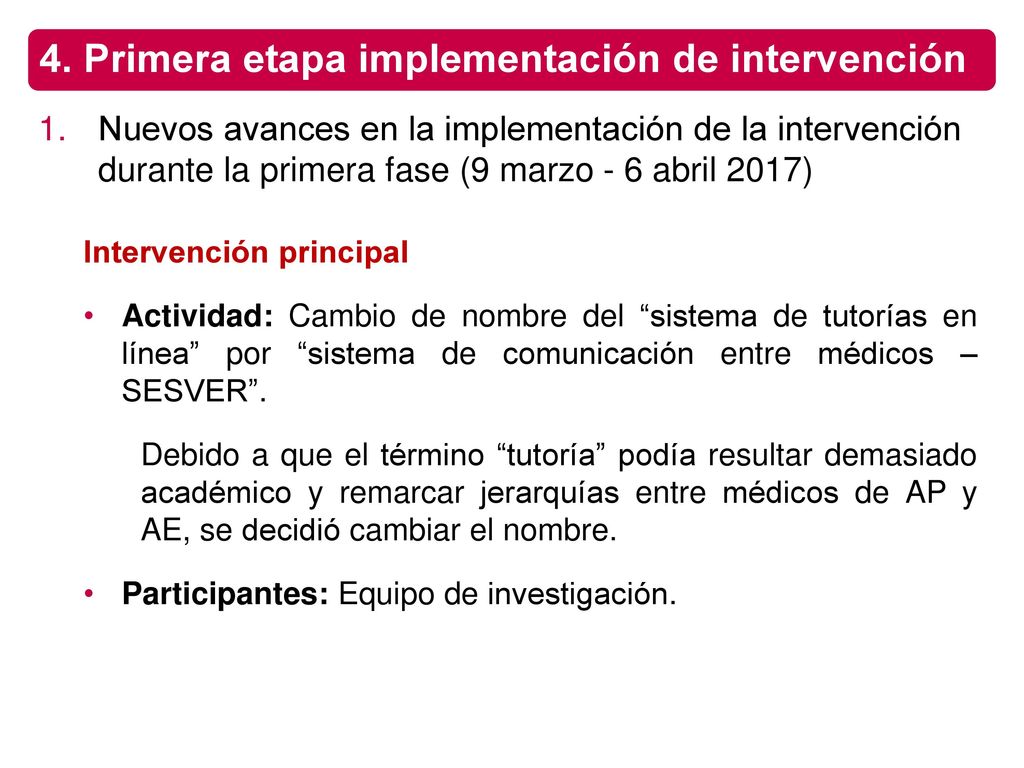 4. Primera etapa implementación de intervención

1. Nuevos avances en la implementación de la intervención durante la primera fase (9 marzo - 6 abril 2017)

Intervención principal

• Actividad: Cambio de nombre del “sistema de tutorías en línea” por “sistema de comunicación entre médicos – SESVER”.

Debido a que el término “tutoría” podía resultar demasiado académico y remarcar jerarquías entre médicos de AP y AE, se decidió cambiar el nombre.

• Participantes: Equipo de investigación.